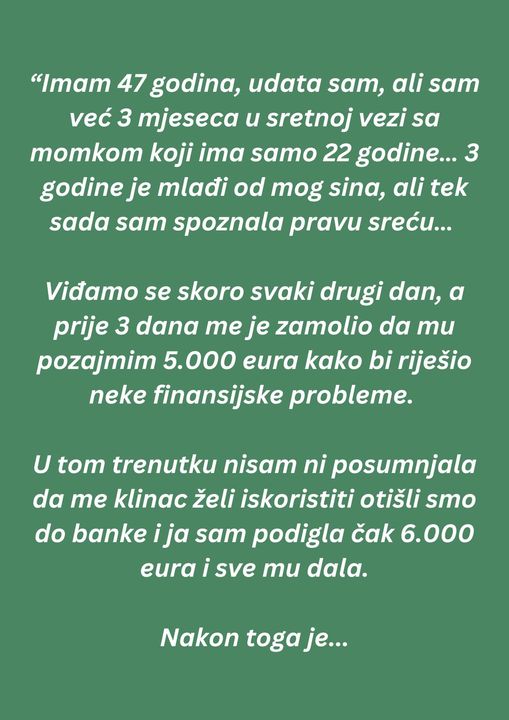 “Imam 47 godina, udata sam, ali sam već 3 mjeseca u sretnoj vezi sa momkom koji ima samo 22 godine... 3 godine je mlađi od mog sina, ali tek sada sam spoznala pravu sreću...

Viđamo se skoro svaki drugi dan, a prije 3 dana me je zamolio da mu pozajmim 5.000 eura kako bi riješio neke finansijske probleme.

U tom trenutku nisam ni posumnjala da me klinac želi iskoristiti otišli smo do banke i ja sam podigla čak 6.000 eura i sve mu dala.

Nakon toga je...